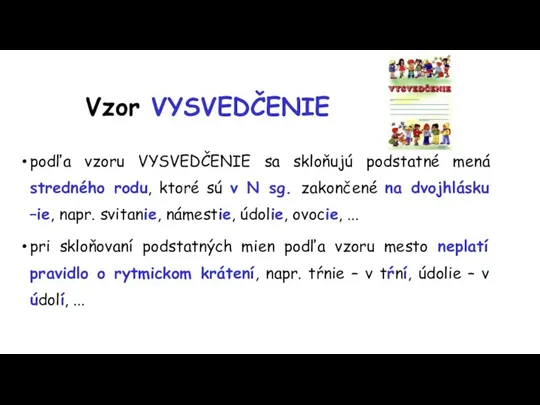 Vzor VYSVEDČENIE

VYSVEDČENIE

• podľa vzoru VYSVEDČENIE sa skloňujú podstatné mená stredného rodu, ktoré sú v N sg. zakončené na dvojhlásku –ie, napr. svitanie, námestie, údolie, ovocie, ...

• pri skloňovaní podstatných mien podľa vzoru mesto neplatí pravidlo o rytmickom krátení, napr. tŕnie – v tŕní, údolie – v údolí, ...